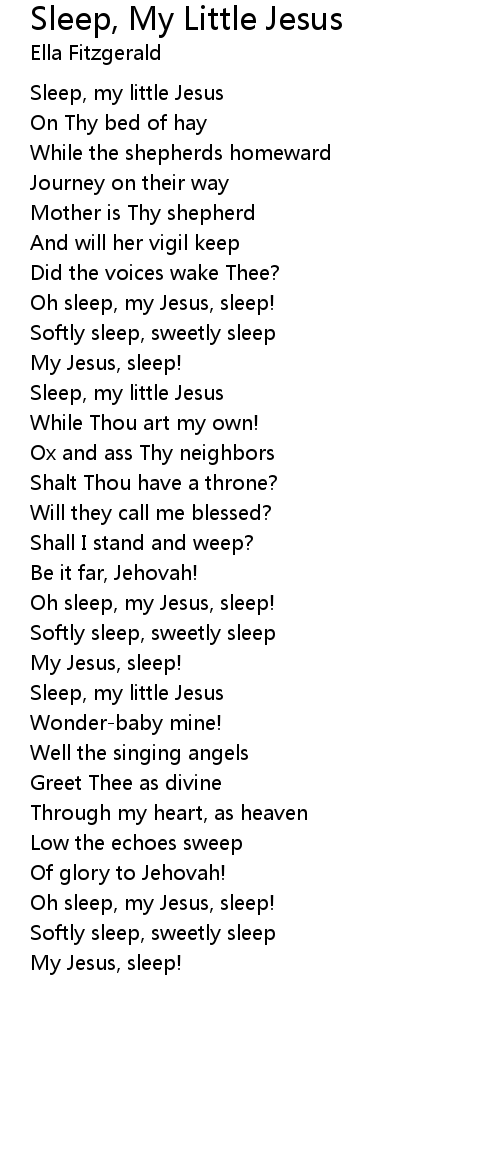 Sleep, My Little Jesus
Ella Fitzgerald

Sleep, my little Jesus
On Thy bed of hay
While the shepherds homeward
Journey on their way
Mother is Thy shepherd
And will her vigil keep
Did the voices wake Thee?
Oh sleep, my Jesus, sleep!
Softly sleep, sweetly sleep
My Jesus, sleep!
Sleep, my little Jesus
While Thou art my own!
Ox and ass Thy neighbors
Shalt Thou have a throne?
Will they call me blessed?
Shall I stand and weep?
Be it far, Jehovah!
Oh sleep, my Jesus, sleep!
Softly sleep, sweetly sleep
My Jesus, sleep!
Sleep, my little Jesus
Wonder-baby mine!
Well the singing angels
Greet Thee as divine
Through my heart, as heaven
Low the echoes sweep
Of glory to Jehovah!
Oh sleep, my Jesus, sleep!
Softly sleep, sweetly sleep
My Jesus, sleep!